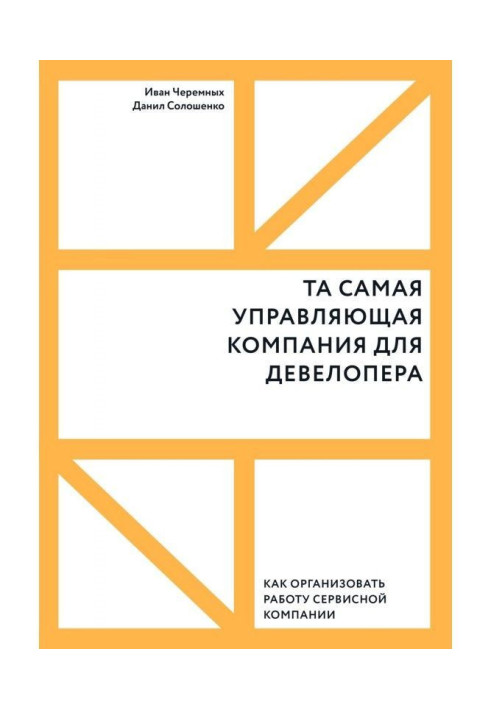 Иван Черемных
Данил Солошенко

ТА САМАЯ УПРАВЛЯЮЩАЯ КОМПАНИЯ ДЛЯ ДЕВЕЛОПЕРА

КАК ОРГАНИЗОВАТЬ РАБОТУ СЕРВИСНОЙ КОМПАНИИ